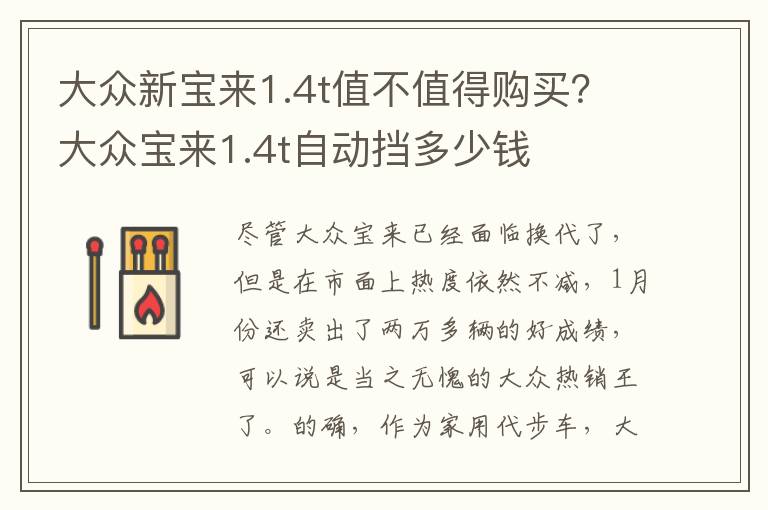 大众新宝来1.4t值不值得购买？大众宝来1.4t自动挡多少钱

尽管大众宝来已经面临换代了，但是在市面上热度依然不减，1月份还卖出了两万多辆的好成绩，可以说是当之无愧的大众热销王了。的确，作为家用代步车，大